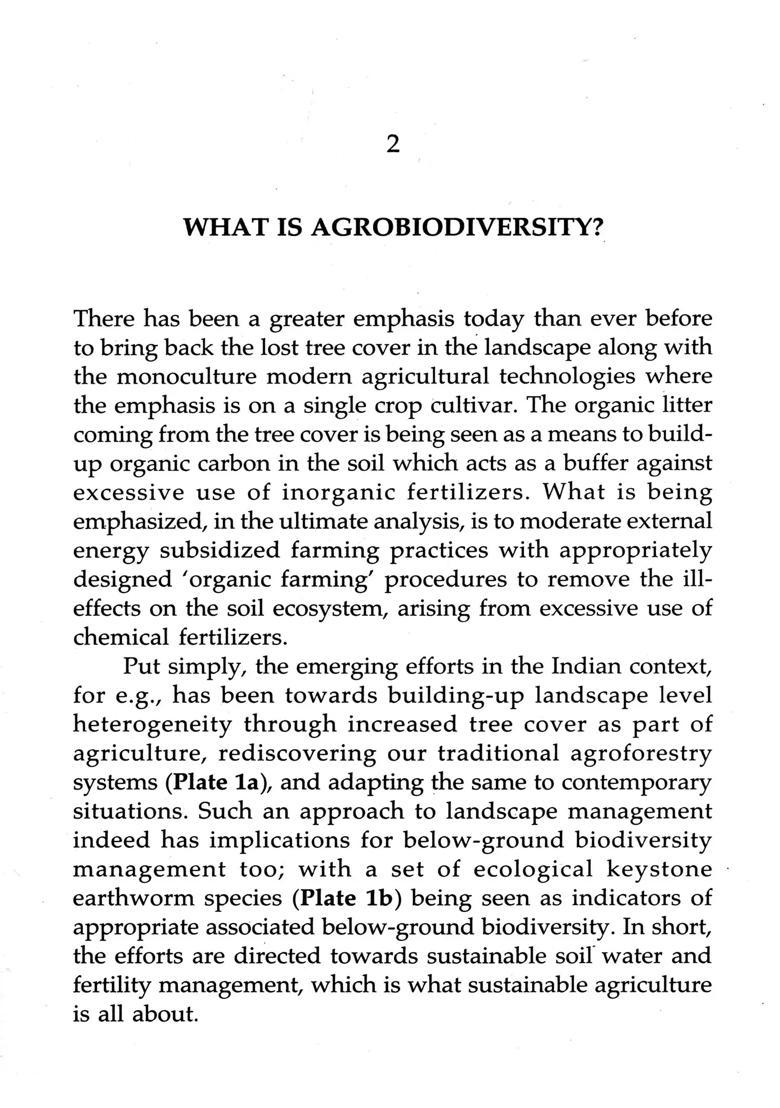 2

WHAT IS AGROBIODIVERSITY?

There has been a greater emphasis today than ever before to bring back the lost tree cover in the landscape along with the monoculture modern agricultural technologies where the emphasis is on a single crop cultivar. The organic litter coming from the tree cover is being seen as a means to build-up organic carbon in the soil which acts as a buffer against excessive use of inorganic fertilizers. What is being emphasized, in the ultimate analysis, is to moderate external energy subsidized farming practices with appropriately designed 'organic farming' procedures to remove the ill-effects on the soil ecosystem, arising from excessive use of chemical fertilizers.

Put simply, the emerging efforts in the Indian context, for e.g., has been towards building-up landscape level heterogeneity through increased tree cover as part of agriculture, rediscovering our traditional agroforestry systems (Plate 1a), and adapting the same to contemporary situations. Such an approach to landscape management indeed has implications for below-ground biodiversity management too; with a set of ecological keystone earthworm species (Plate 1b) being seen as indicators of appropriate associated below-ground biodiversity. In short, the efforts are directed towards sustainable soil water and fertility management, which is what sustainable agriculture is all about.